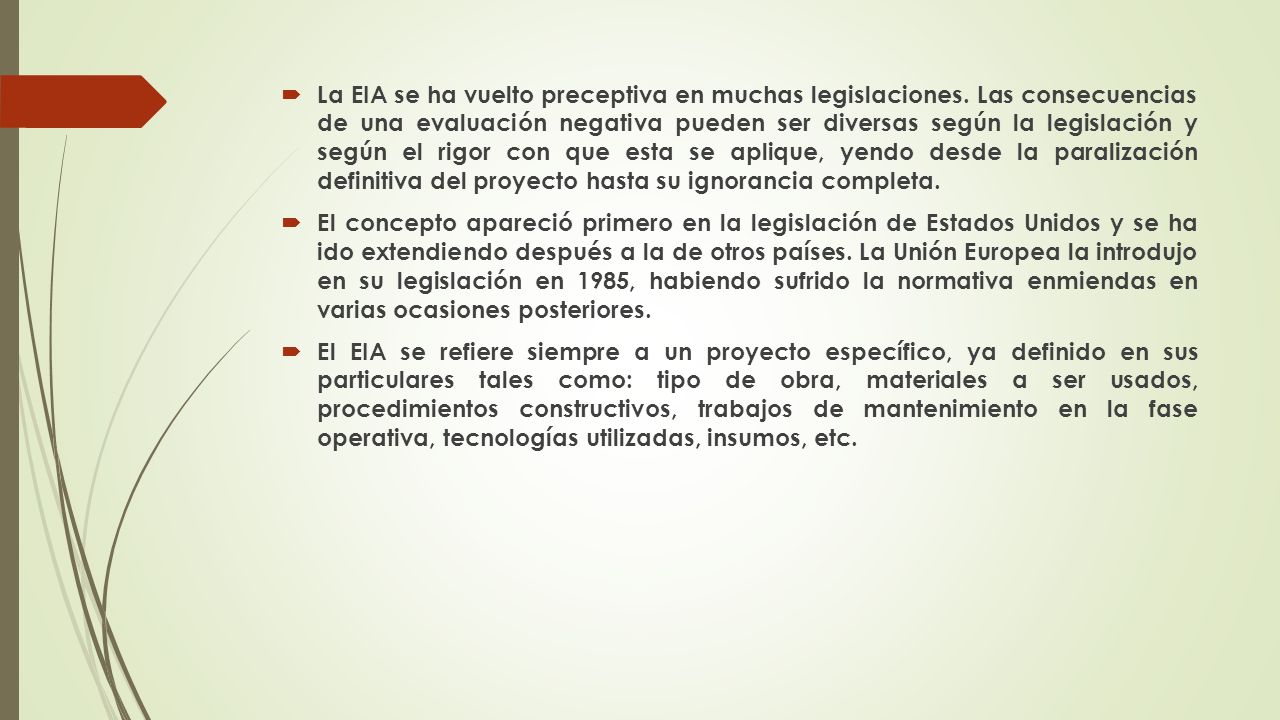 La EIA se ha vuelto preceptiva en muchas legislaciones. Las consecuencias de una evaluación negativa pueden ser diversas según la legislación y según el rigor con que esta se aplique, yendo desde la paralización definitiva del proyecto hasta su ignorancia completa.

El concepto apareció primero en la legislación de Estados Unidos y se ha ido extendiendo después a la de otros países. La Unión Europea la introdujo en su legislación en 1985, habiendo sufrido la normativa enmiendas en varias ocasiones posteriores.

El EIA se refiere siempre a un proyecto específico, ya definido en sus particulares tales como: tipo de obra, materiales a ser usados, procedimientos constructivos, trabajos de mantenimiento en la fase operativa, tecnologías utilizadas, insumos, etc.